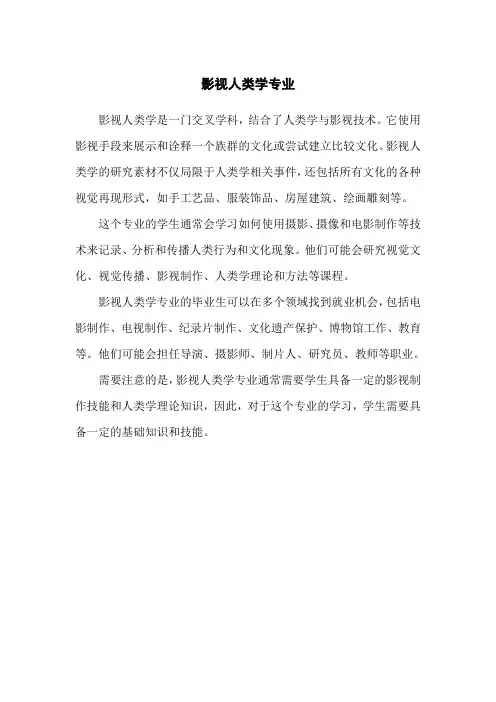 影视人类学专业

影视人类学是一门交叉学科，结合了人类学与影视技术。它使用影视手段来展示和诠释一个族群的文化或尝试建立比较文化。影视人类学的研究素材不仅局限于人类学相关事件，还包括所有文化的各种视觉再现形式，如手工艺品、服装饰品、房屋建筑、绘画雕刻等。

这个专业的学生通常会学习如何使用摄影、摄像和电影制作等技术来记录、分析和传播人类行为和文化现象。他们可能会研究视觉文化、视觉传播、影视制作、人类学理论和方法等课程。

影视人类学专业的毕业生可以在多个领域找到就业机会，包括电影制作、电视制作、纪录片制作、文化遗产保护、博物馆工作、教育等。他们可能会担任导演、摄影师、制片人、研究员、教师等职业。

需要注意的是，影视人类学专业通常需要学生具备一定的影视制作技能和人类学理论知识，因此，对于这个专业的学习，学生需要具备一定的基础知识和技能。